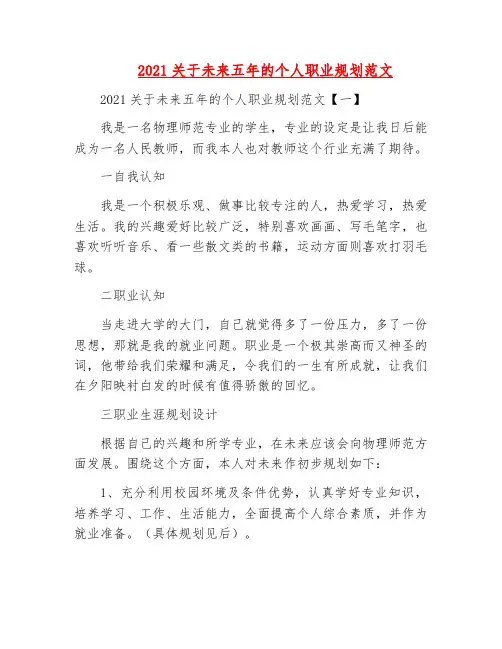 2021 关于未来五年的个人职业规划范文

2021 关于未来五年的个人职业规划范文【一】

我是一名物理师范专业的学生，专业的设定是让我日后能成为一名人民教师，而我本人也对教师这个行业充满了期待。

一自我认知

我是一个积极乐观、做事比较专注的人，热爱学习，热爱生活。我的兴趣爱好比较广泛，特别喜欢画画、写毛笔字，也喜欢听听音乐、看一些散文类的书籍，运动方面则喜欢打羽毛球。

二职业认知

当走进大学的大门，自己就觉得多了一份压力，多了一份思想，那就是我的就业问题。职业是一个极其崇高而又神圣的词，他带给我们荣耀和满足，令我们的一生有所成就，让我们在夕阳映衬白发的时候有值得骄傲的回忆。

三职业生涯规划设计

根据自己的兴趣和所学专业，在未来应该会向物理师范方面发展。围绕这个方面，本人对未来作初步规划如下：

1、充分利用校园环境及条件优势，认真学好专业知识，培养学习、工作、生活能力，全面提高个人综合素质，并作为就业准备。（具体规划见后）。